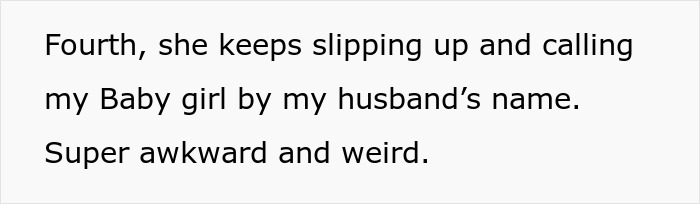 Fourth, she keeps slipping up and calling my Baby girl by my husband’s name. Super awkward and weird.